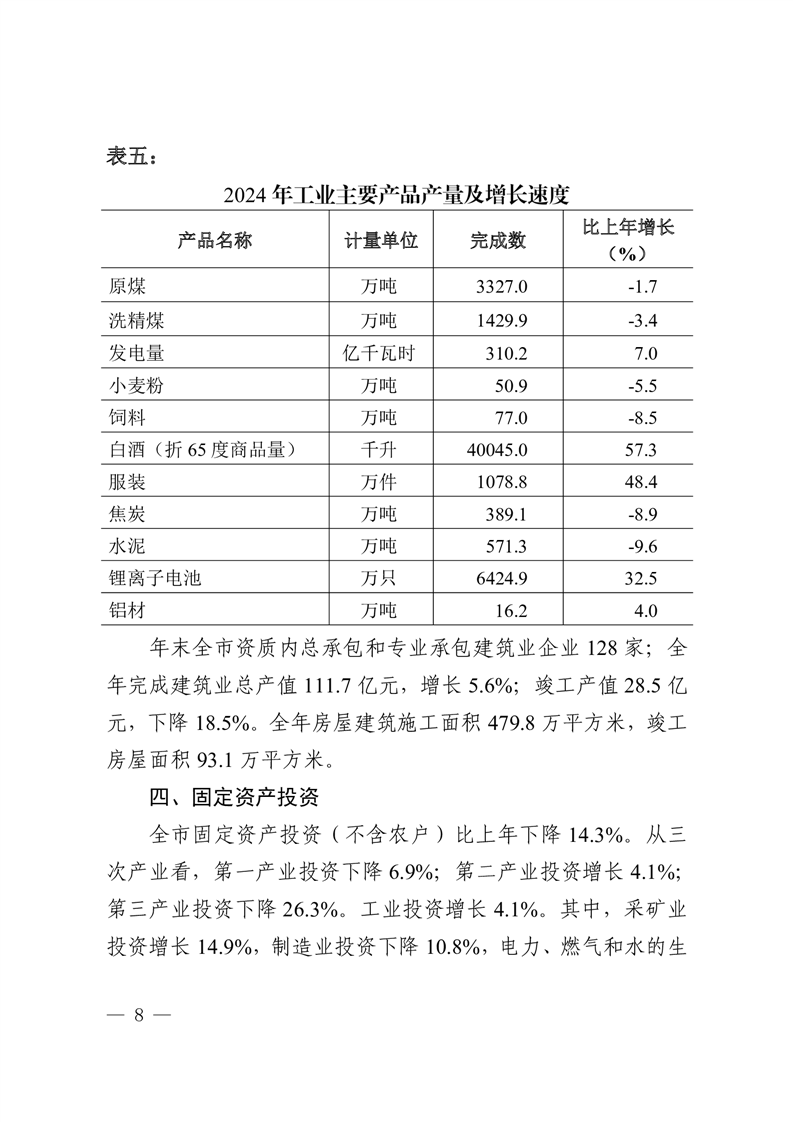 表五：

2024 年工业主要产品产量及增长速度

| 产品名称 | 计量单位 | 完成数 | 比上年增长（%） |
|---|---|---|---|
| 原煤 | 万吨 | 3327.0 | -1.7 |
| 洗精煤 | 万吨 | 1429.9 | -3.4 |
| 发电量 | 亿千瓦时 | 310.2 | 7.0 |
| 小麦粉 | 万吨 | 50.9 | -5.5 |
| 饲料 | 万吨 | 77.0 | -8.5 |
| 白酒（折 65 度商品量） | 千升 | 40045.0 | 57.3 |
| 服装 | 万件 | 1078.8 | 48.4 |
| 焦炭 | 万吨 | 389.1 | -8.9 |
| 水泥 | 万吨 | 571.3 | -9.6 |
| 锂离子电池 | 万只 | 6424.9 | 32.5 |
| 铝材 | 万吨 | 16.2 | 4.0 |

年末全市资质内总承包和专业承包建筑业企业 128 家；全年完成建筑业总产值 111.7 亿元，增长 5.6%；竣工产值 28.5 亿元，下降 18.5%。全年房屋建筑施工面积 479.8 万平方米，竣工房屋面积 93.1 万平方米。

四、固定资产投资

全市固定资产投资（不含农户）比上年下降 14.3%。从三次产业看，第一产业投资下降 6.9%；第二产业投资增长 4.1%；第三产业投资下降 26.3%。工业投资增长 4.1%。其中，采矿业投资增长 14.9%，制造业投资下降 10.8%，电力、燃气和水的生

— 8 —